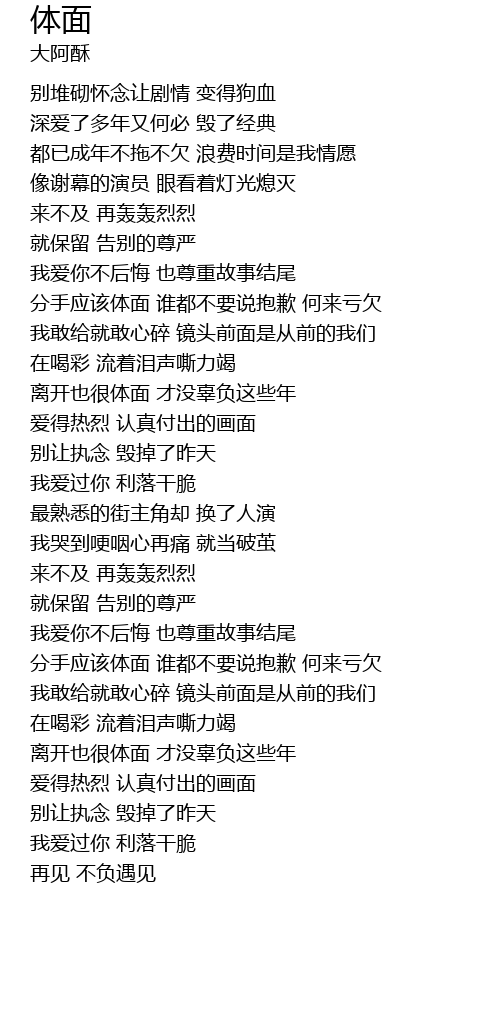 体面
大阿酥

别堆砌怀念让剧情 变得狗血
深爱了多年又何必 毁了经典
都已成年不拖不欠 浪费时间是我情愿
像谢幕的演员 眼看着灯光熄灭
来不及 再轰轰烈烈
就保留 告别的尊严
我爱你不后悔 也尊重故事结尾
分手应该体面 谁都不要说抱歉 何来亏欠
我敢给就敢心碎 镜头前面是从前的我们
在喝彩 流着泪声嘶力竭
离开也很体面 才没辜负这些年
爱得热烈 认真付出的画面
别让执念 毁掉了昨天
我爱过你 利落干脆
最熟悉的街主角却 换了人演
我哭到哽咽心再痛 就当破茧
来不及 再轰轰烈烈
就保留 告别的尊严
我爱你不后悔 也尊重故事结尾
分手应该体面 谁都不要说抱歉 何来亏欠
我敢给就敢心碎 镜头前面是从前的我们
在喝彩 流着泪声嘶力竭
离开也很体面 才没辜负这些年
爱得热烈 认真付出的画面
别让执念 毁掉了昨天
我爱过你 利落干脆
再见 不负遇见